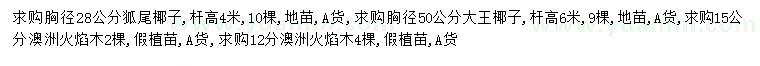 求购胸径28公分狐尾椰子，杆高4米，10棵，地苗，A货，求购胸径50公分大王椰子，杆高6米，9棵，地苗，A货，求购15公分澳洲火焰木2棵，假植苗，A货，求购12分澳洲火焰木4棵，假植苗，A货